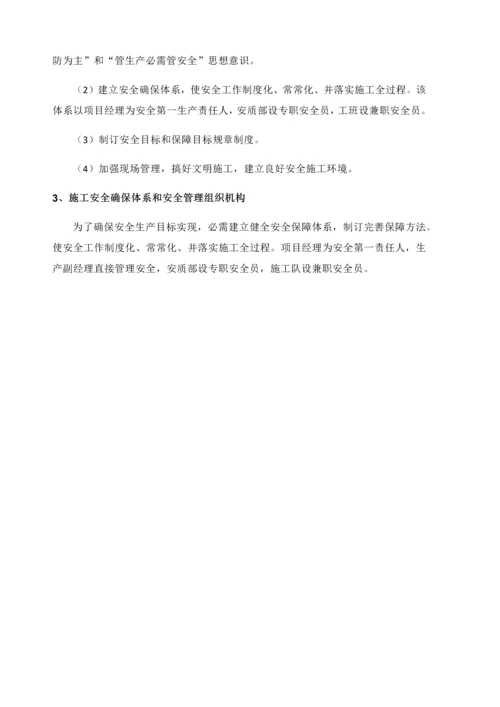 防为主”和“管生产必需管安全”思想意识。

（2）建立安全确保体系，使安全工作制度化、常常化、并落实施工全过程。该体系以项目经理为安全第一生产责任人，安质部设专职安全员，工班设兼职安全员。

（3）制订安全目标和保障目标规章制度。

（4）加强现场管理，搞好文明施工，建立良好安全施工环境。

3、施工安全确保体系和安全管理组织机构

为了确保安全生产目标实现，必需建立健全安全保障体系，制订完善保障方法。使安全工作制度化、常常化、并落实施工全过程。项目经理为安全第一责任人，生产副经理直接管理安全，安质部设专职安全员，施工队设兼职安全员。